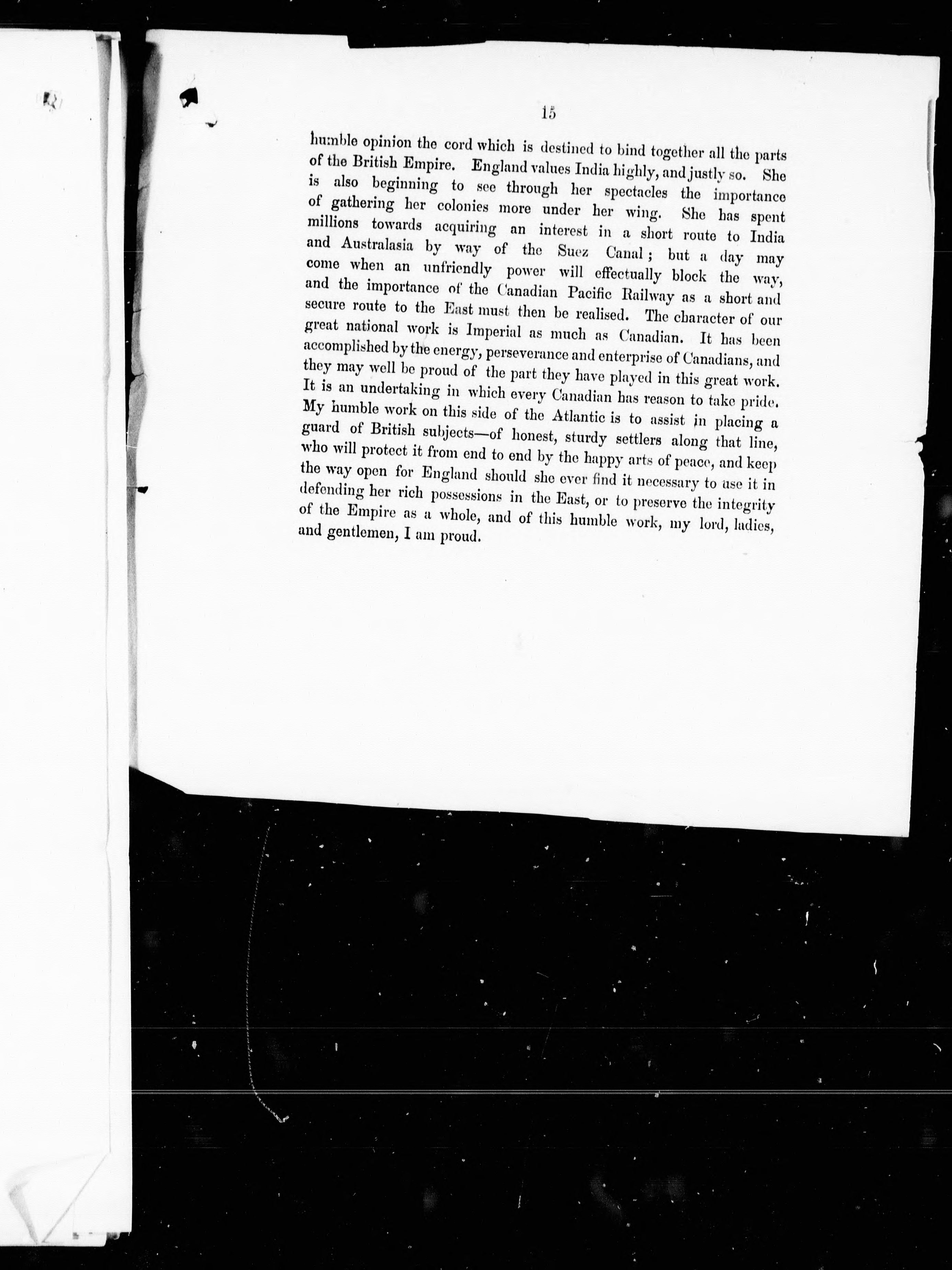 15

humble opinion the cord which is destined to bind together all the parts of the British Empire. England values India highly, and justly so. She is also beginning to see through her spectacles the importance of gathering her colonies more under her wing. She has spent millions towards acquiring an interest in a short route to India and Australasia by way of the Suez Canal; but a day may come when an unfriendly power will effectually block the way, and the importance of the Canadian Pacific Railway as a short and secure route to the East must then be realised. The character of our great national work is Imperial as much as Canadian. It has been accomplished by the energy, perseverance and enterprise of Canadians, and they may well be proud of the part they have played in this great work. It is an undertaking in which every Canadian has reason to take pride. My humble work on this side of the Atlantic is to assist in placing a guard of British subjects—of honest, sturdy settlers along that line, who will protect it from end to end by the happy arts of peace, and keep the way open for England should she ever find it necessary to use it in defending her rich possessions in the East, or to preserve the integrity of the Empire as a whole, and of this humble work, my lord, ladies, and gentlemen, I am proud.